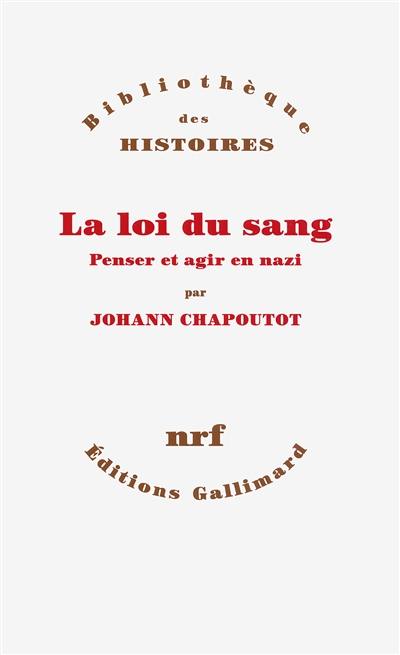 Bibliothèque
des
HISTOIRES

La loi du sang
Penser et agir en nazi
par
JOHANN CHAPOUTOT

nrf
Éditions Gallimard